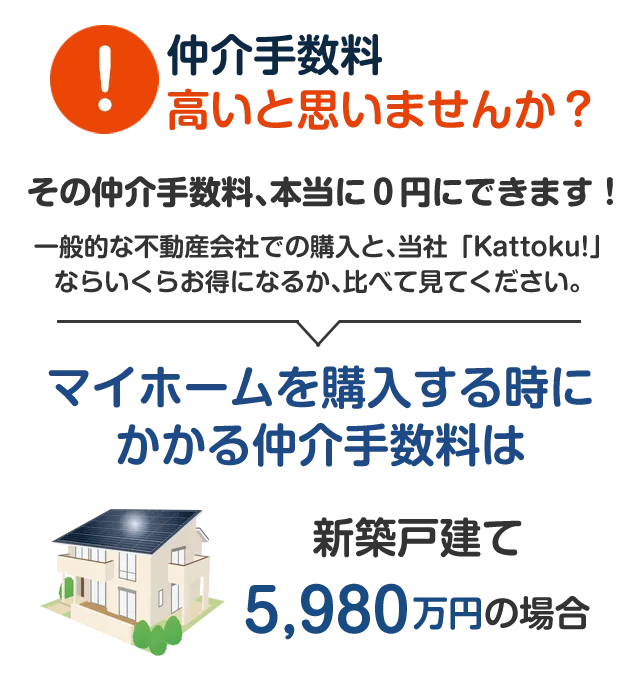 !
仲介手数料
高いと思いませんか？

その仲介手数料、本当に０円にできます！

一般的な不動産会社での購入と、当社「Kattoku!」ならいくらお得になるか、比べて見てください。

マイホームを購入する時にかかる仲介手数料は

新築戸建て
5,980万円の場合